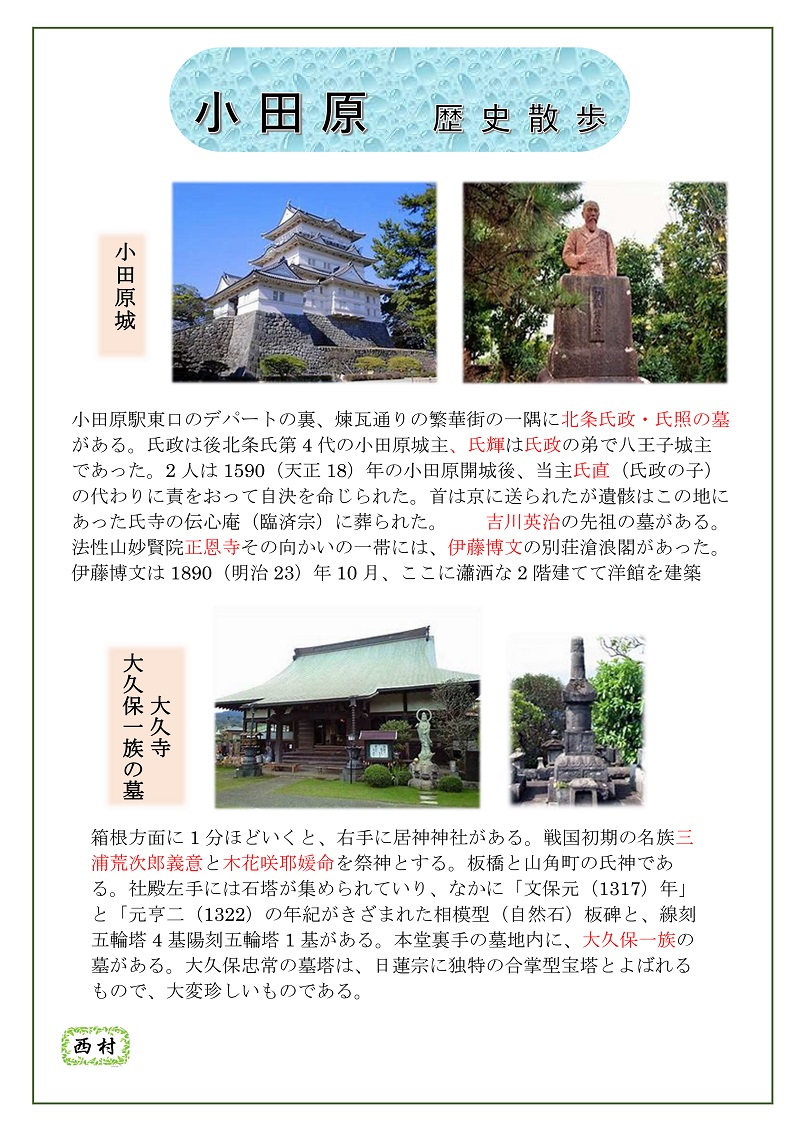 小田原　歴史散歩

小田原城

小田原駅東口のデパートの裏、煉瓦通りの繁華街の一隅に北条氏政・氏照の墓がある。氏政は後北条氏第４代の小田原城主、氏輝は氏政の弟で八王子城主であった。２人は 1590（天正 18）年の小田原開城後、当主氏直（氏政の子）の代わりに責をおって自決を命じられた。首は京に送られたが遺骸はこの地にあった氏寺の伝心庵（臨済宗）に葬られた。　吉川英治の先祖の墓がある。法性山妙賢院正恩寺その向かいの一帯には、伊藤博文の別荘滄浪閣があった。伊藤博文は 1890（明治 23）年 10 月、ここに瀟洒な２階建てて洋館を建築

大久寺
大久保一族の墓

箱根方面に１分ほどいくと、右手に居神神社がある。戦国初期の名族三浦荒次郎義意と木花咲耶媛命を祭神とする。板橋と山角町の氏神である。社殿左手には石塔が集められていり、なかに「文保元（1317）年」と「元亨二（1322）の年紀がきざまれた相模型（自然石）板碑と、線刻五輪塔４基陽刻五輪塔１基がある。本堂裏手の墓地内に、大久保一族の墓がある。大久保忠常の墓塔は、日蓮宗に独特の合掌型宝塔とよばれるもので、大変珍しいものである。

西村